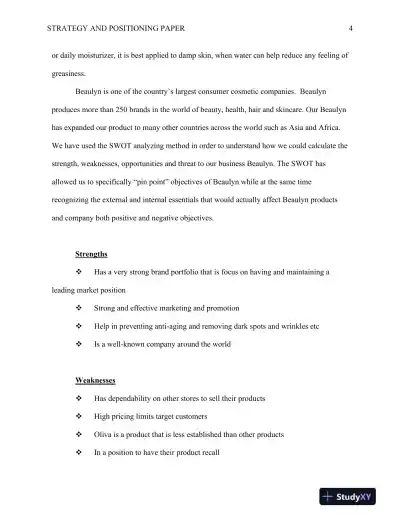 STRATEGY AND POSITIONING PAPER 4

or daily moisturizer, it is best applied to damp skin, when water can help reduce any feeling of greasiness.

Beaulyn is one of the country's largest consumer cosmetic companies. Beaulyn produces more than 250 brands in the world of beauty, health, hair and skincare. Our Beaulyn has expanded our product to many other countries across the world such as Asia and Africa. We have used the SWOT analyzing method in order to understand how we could calculate the strength, weaknesses, opportunities and threat to our business Beaulyn. The SWOT has allowed us to specifically "pin point" objectives of Beaulyn while at the same time recognizing the external and internal essentials that would actually affect Beaulyn products and company both positive and negative objectives.

Strengths

❖ Has a very strong brand portfolio that is focus on having and maintaining a leading market position

❖ Strong and effective marketing and promotion

❖ Help in preventing anti-aging and removing dark spots and wrinkles etc

❖ Is a well-known company around the world

Weaknesses

❖ Has dependability on other stores to sell their products

❖ High pricing limits target customers

❖ Oliva is a product that is less established than other products

❖ In a position to have their product recall

StudyXY